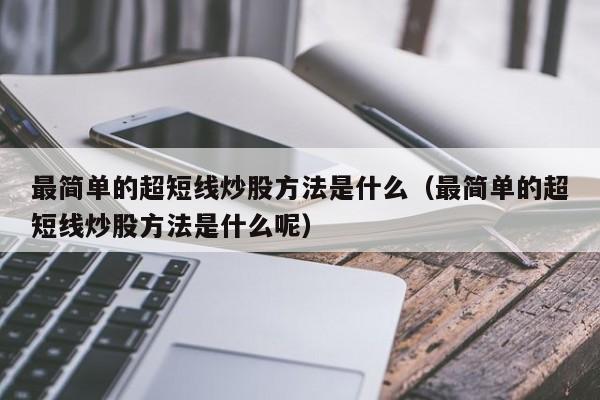 最简单的超短线炒股方法是什么（最简单的超短线炒股方法是什么呢）